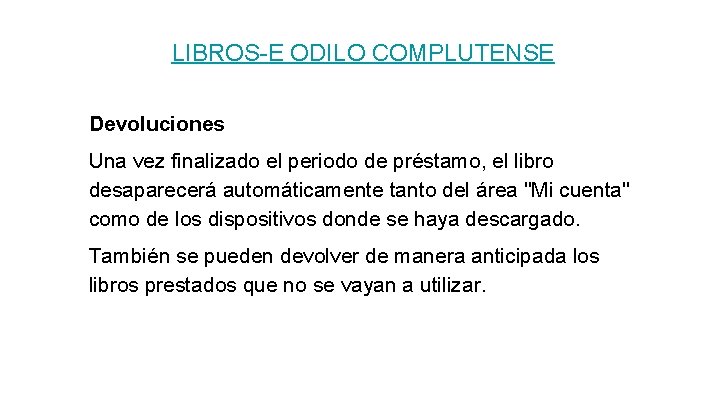 LIBROS-E ODILO COMPLUTENSE

Devoluciones

Una vez finalizado el periodo de préstamo, el libro desaparecerá automáticamente tanto del área "Mi cuenta" como de los dispositivos donde se haya descargado.

También se pueden devolver de manera anticipada los libros prestados que no se vayan a utilizar.